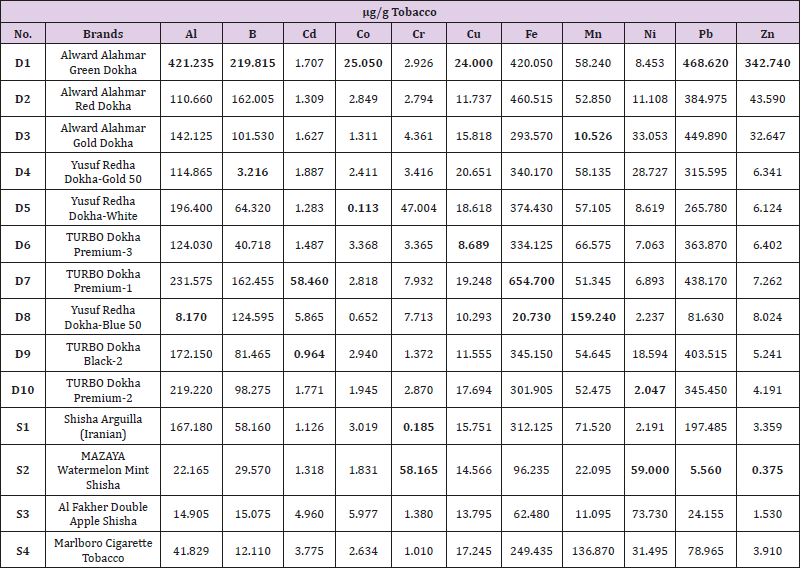 | μg/g Tobacco | | | | | | | | | | | | |
|---|---|---|---|---|---|---|---|---|---|---|---|---|
| No. | Brands | Al | B | Cd | Co | Cr | Cu | Fe | Mn | Ni | Pb | Zn |
| D1 | Alward Alahmar Green Dokha | 421.235 | 219.815 | 1.707 | 25.050 | 2.926 | 24.000 | 420.050 | 58.240 | 8.453 | 468.620 | 342.740 |
| D2 | Alward Alahmar Red Dokha | 110.660 | 162.005 | 1.309 | 2.849 | 2.794 | 11.737 | 460.515 | 52.850 | 11.108 | 384.975 | 43.590 |
| D3 | Alward Alahmar Gold Dokha | 142.125 | 101.530 | 1.627 | 1.311 | 4.361 | 15.818 | 293.570 | 10.526 | 33.053 | 449.890 | 32.647 |
| D4 | Yusuf Redha Dokha-Gold 50 | 114.865 | 3.216 | 1.887 | 2.411 | 3.416 | 20.651 | 340.170 | 58.135 | 28.727 | 315.595 | 6.341 |
| D5 | Yusuf Redha Dokha-White | 196.400 | 64.320 | 1.283 | 0.113 | 47.004 | 18.618 | 374.430 | 57.105 | 8.619 | 265.780 | 6.124 |
| D6 | TURBO Dokha Premium-3 | 124.030 | 40.718 | 1.487 | 3.368 | 3.365 | 8.689 | 334.125 | 66.575 | 7.063 | 363.870 | 6.402 |
| D7 | TURBO Dokha Premium-1 | 231.575 | 162.455 | 58.460 | 2.818 | 7.932 | 19.248 | 654.700 | 51.345 | 6.893 | 438.170 | 7.262 |
| D8 | Yusuf Redha Dokha-Blue 50 | 8.170 | 124.595 | 5.865 | 0.652 | 7.713 | 10.293 | 20.730 | 159.240 | 2.237 | 81.630 | 8.024 |
| D9 | TURBO Dokha Black-2 | 172.150 | 81.465 | 0.964 | 2.940 | 1.372 | 11.555 | 345.150 | 54.645 | 18.594 | 403.515 | 5.241 |
| D10 | TURBO Dokha Premium-2 | 219.220 | 98.275 | 1.771 | 1.945 | 2.870 | 17.694 | 301.905 | 52.475 | 2.047 | 345.450 | 4.191 |
| S1 | Shisha Arguilla (Iranian) | 167.180 | 58.160 | 1.126 | 3.019 | 0.185 | 15.751 | 312.125 | 71.520 | 2.191 | 197.485 | 3.359 |
| S2 | MAZAYA Watermelon Mint Shisha | 22.165 | 29.570 | 1.318 | 1.831 | 58.165 | 14.566 | 96.235 | 22.095 | 59.000 | 5.560 | 0.375 |
| S3 | Al Fakher Double Apple Shisha | 14.905 | 15.075 | 4.960 | 5.977 | 1.380 | 13.795 | 62.480 | 11.095 | 73.730 | 24.155 | 1.530 |
| S4 | Marlboro Cigarette Tobacco | 41.829 | 12.110 | 3.775 | 2.634 | 1.010 | 17.245 | 249.435 | 136.870 | 31.495 | 78.965 | 3.910 |